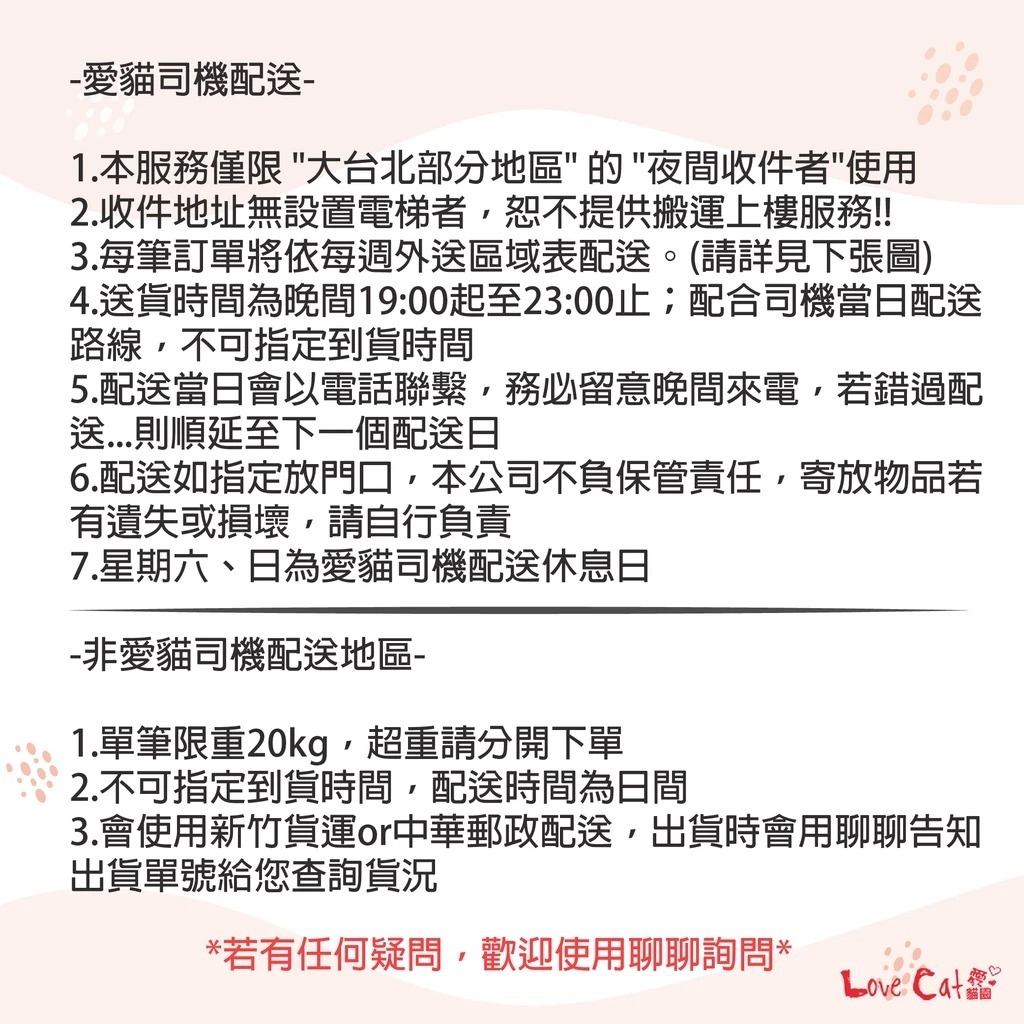 -愛貓司機配送-

1.本服務僅限 "大台北部分地區" 的 "夜間收件者"使用
2.收件地址無設置電梯者，恕不提供搬運上樓服務!!
3.每筆訂單將依每週外送區域表配送。(請詳見下張圖)
4.送貨時間為晚間19:00起至23:00止；配合司機當日配送路線，不可指定到貨時間
5.配送當日會以電話聯繫，務必留意晚間來電，若錯過配送...則順延至下一個配送日
6.配送如指定放門口，本公司不負保管責任，寄放物品若有遺失或損壞，請自行負責
7.星期六、日為愛貓司機配送休息日

-非愛貓司機配送地區-

1.單筆限重20kg，超重請分開下單
2.不可指定到貨時間，配送時間為日間
3.會使用新竹貨運or中華郵政配送，出貨時會用聊聊告知出貨單號給您查詢貨況

*若有任何疑問，歡迎使用聊聊詢問*

Love Cat 愛貓園